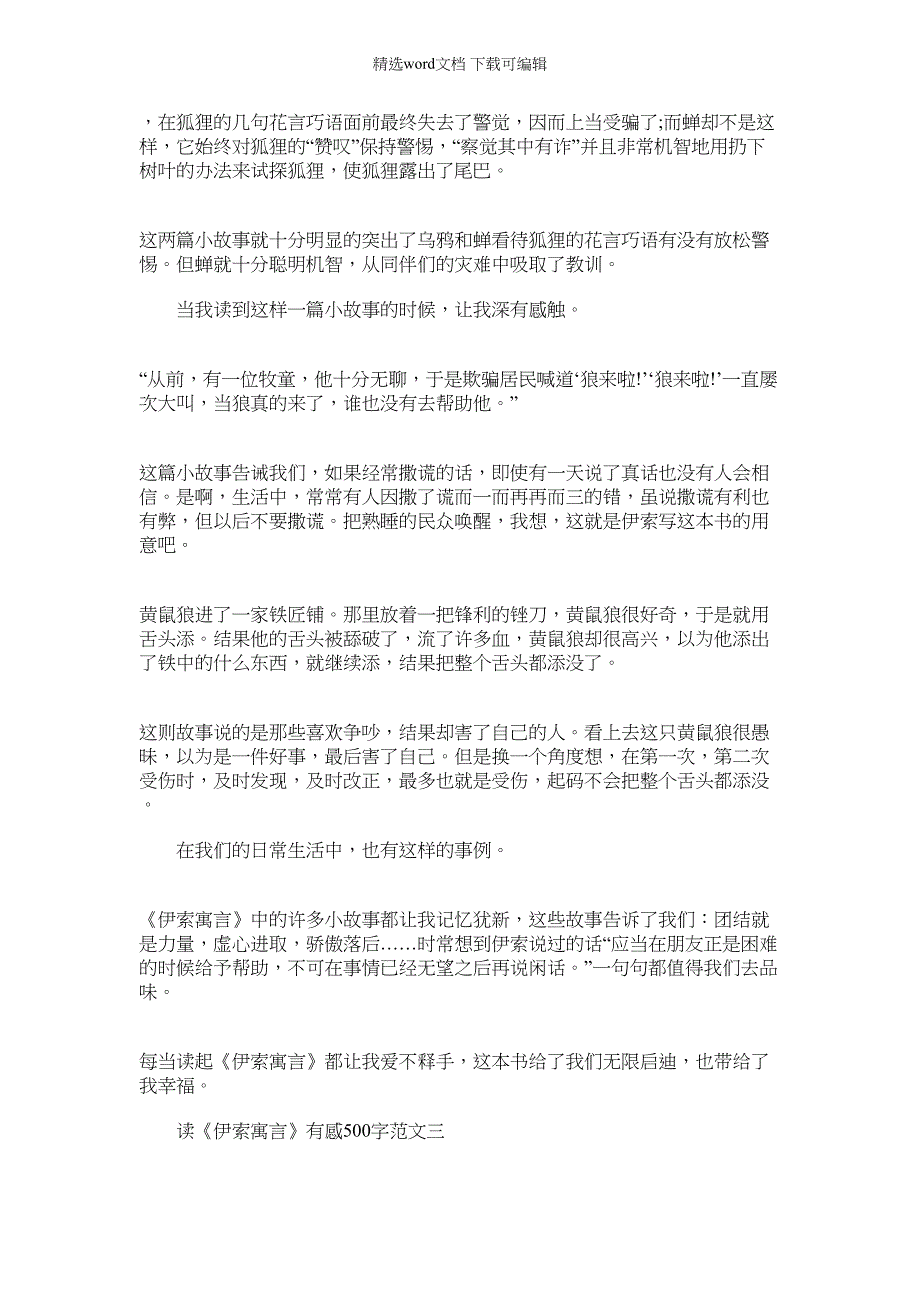 精选word文档 下载可编辑

，在狐狸的几句花言巧语面前最终失去了警觉，因而上当受骗了;而蝉却不是这样，它始终对狐狸的“赞叹”保持警惕，“察觉其中有诈”并且非常机智地用扔下树叶的办法来试探狐狸，使狐狸露出了尾巴。

这两篇小故事就十分明显的突出了乌鸦和蝉看待狐狸的花言巧语有没有放松警惕。但蝉就十分聪明机智，从同伴们的灾难中吸取了教训。

当我读到这样一篇小故事的时候，让我深有感触。

“从前，有一位牧童，他十分无聊，于是欺骗居民喊道‘狼来啦!’‘狼来啦!’一直屡次大叫，当狼真的来了，谁也没有去帮助他。”

这篇小故事告诫我们，如果经常撒谎的话，即使有一天说了真话也没有人会相信。是啊，生活中，常常有人因撒了谎而一而再再而三的错，虽说撒谎有利也有弊，但以后不要撒谎。把熟睡的民众唤醒，我想，这就是伊索写这本书的用意吧。

黄鼠狼进了一家铁匠铺。那里放着一把锋利的锉刀，黄鼠狼很好奇，于是就用舌头添。结果他的舌头被舔破了，流了许多血，黄鼠狼却很高兴，以为他添出了铁中的什么东西，就继续添，结果把整个舌头都添没了。

这则故事说的是那些喜欢争吵，结果却害了自己的人。看上去这只黄鼠狼很愚昧，以为是一件好事，最后害了自己。但是换一个角度想，在第一次，第二次受伤时，及时发现，及时改正，最多也就是受伤，起码不会把整个舌头都添没。

在我们的日常生活中，也有这样的事例。

《伊索寓言》中的许多小故事都让我记忆犹新，这些故事告诉了我们：团结就是力量，虚心进取，骄傲落后……时常想到伊索说过的话“应当在朋友正是困难的时候给予帮助，不可在事情已经无望之后再说闲话。”一句句都值得我们去品味。

每当读起《伊索寓言》都让我爱不释手，这本书给了我们无限启迪，也带给了我幸福。

读《伊索寓言》有感500字范文三